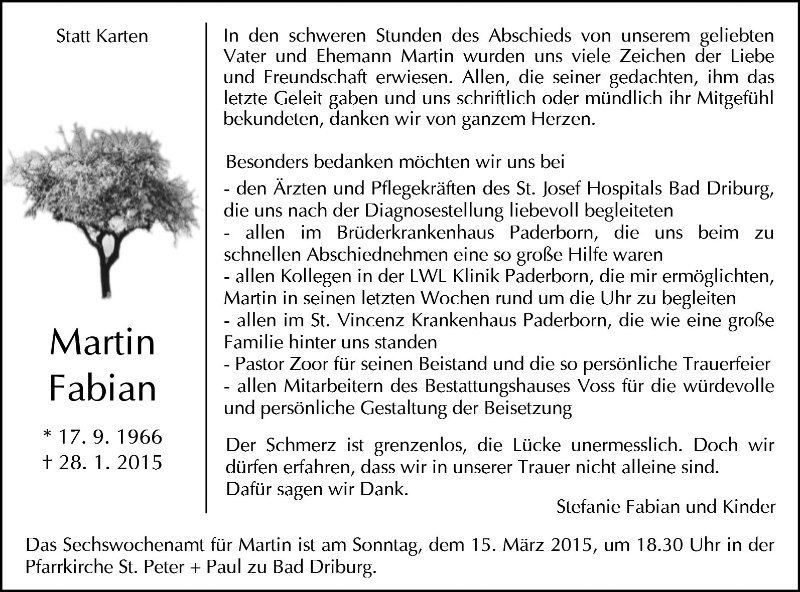 Statt Karten

Martin
Fabian

* 17. 9. 1966
† 28. 1. 2015

In den schweren Stunden des Abschieds von unserem geliebten Vater und Ehemann Martin wurden uns viele Zeichen der Liebe und Freundschaft erwiesen. Allen, die seiner gedachten, ihm das letzte Geleit gaben und uns schriftlich oder mündlich ihr Mitgefühl bekundeten, danken wir von ganzem Herzen.

Besonders bedanken möchten wir uns bei
- den Ärzten und Pflegekräften des St. Josef Hospitals Bad Driburg, die uns nach der Diagnosestellung liebevoll begleiteten
- allen im Brüderkrankenhaus Paderborn, die uns beim zu schnellen Abschiednehmen eine so große Hilfe waren
- allen Kollegen in der LWL Klinik Paderborn, die mir ermöglichten, Martin in seinen letzten Wochen rund um die Uhr zu begleiten
- allen im St. Vincenz Krankenhaus Paderborn, die wie eine große Familie hinter uns standen
- Pastor Zoor für seinen Beistand und die so persönliche Trauerfeier
- allen Mitarbeitern des Bestattungshauses Voss für die würdevolle und persönliche Gestaltung der Beisetzung

Der Schmerz ist grenzenlos, die Lücke unermesslich. Doch wir dürfen erfahren, dass wir in unserer Trauer nicht alleine sind.
Dafür sagen wir Dank.

Stefanie Fabian und Kinder

Das Sechswochenamt für Martin ist am Sonntag, dem 15. März 2015, um 18.30 Uhr in der Pfarrkirche St. Peter + Paul zu Bad Driburg.